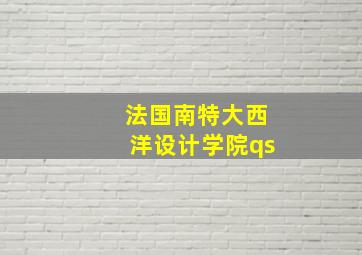 法国南特大西洋设计学院qs